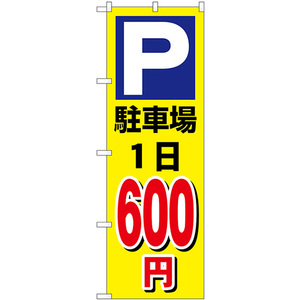 P
駐車場
1日
600
円